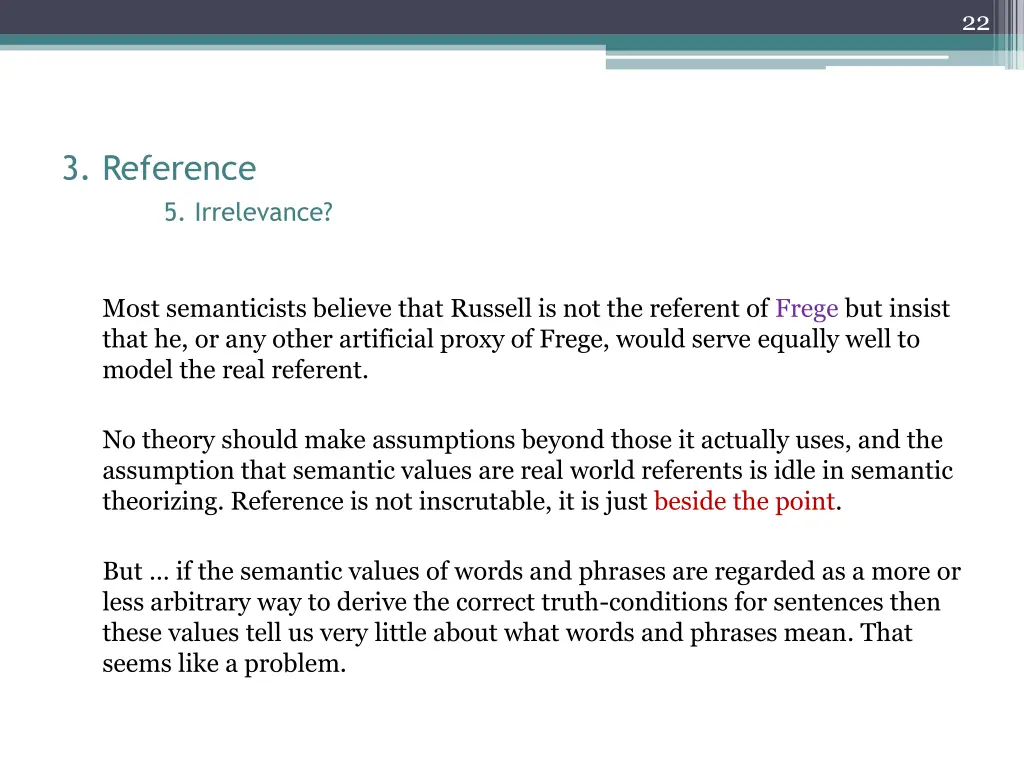 22

3. Reference

5. Irrelevance?

Most semanticists believe that Russell is not the referent of Frege but insist that he, or any other artificial proxy of Frege, would serve equally well to model the real referent.

No theory should make assumptions beyond those it actually uses, and the assumption that semantic values are real world referents is idle in semantic theorizing. Reference is not inscrutable, it is just beside the point.

But … if the semantic values of words and phrases are regarded as a more or less arbitrary way to derive the correct truth-conditions for sentences then these values tell us very little about what words and phrases mean. That seems like a problem.